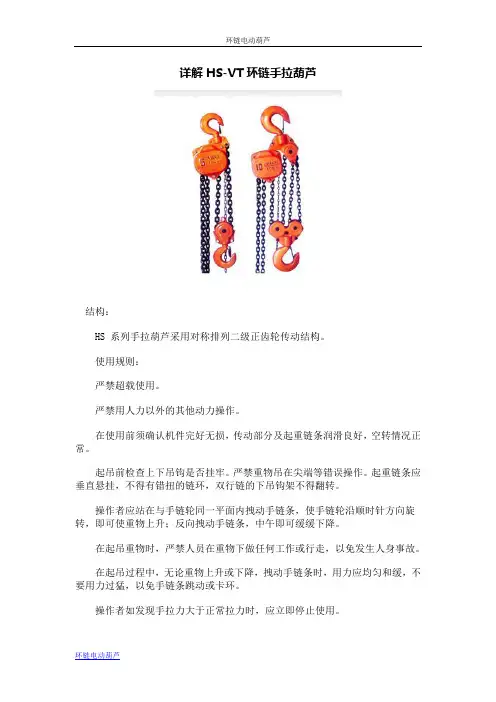 环链电动葫芦

详解 HS-VT 环链手拉葫芦

结构：

HS 系列手拉葫芦采用对称排列二级正齿轮传动结构。

使用规则：

严禁超载使用。

严禁用人力以外的其他动力操作。

在使用前须确认机件完好无损，传动部分及起重链条润滑良好，空转情况正常。

起吊前检查上下吊钩是否挂牢。严禁重物吊在尖端等错误操作。起重链条应垂直悬挂，不得有错扭的链环，双行链的下吊钩架不得翻转。

操作者应站在与手链轮同一平面内拽动手链条，使手链轮沿顺时针方向旋转，即可使重物上升；反向拽动手链条，中午即可缓缓下降。

在起吊重物时，严禁人员在重物下做任何工作或行走，以免发生人身事故。

在起吊过程中，无论重物上升或下降，拽动手链条时，用力应均匀和缓，不要用力过猛，以免手链条跳动或卡环。

操作者如发现手拉力大于正常拉力时，应立即停止使用。

环链电动葫芦